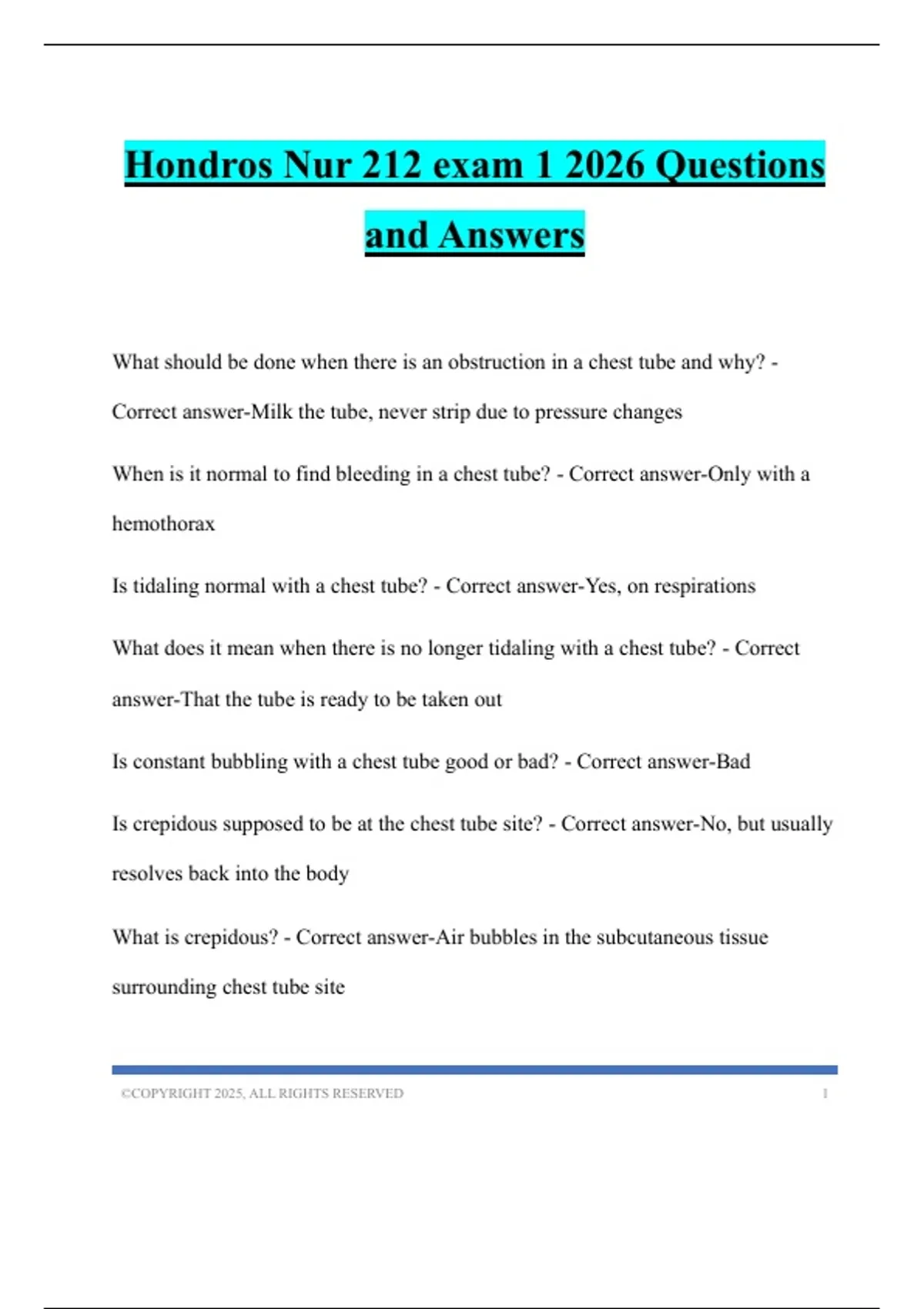 Hondros Nur 212 exam 1 2026 Questions and Answers

What should be done when there is an obstruction in a chest tube and why? - Correct answer-Milk the tube, never strip due to pressure changes

When is it normal to find bleeding in a chest tube? - Correct answer-Only with a hemothorax

Is tidaling normal with a chest tube? - Correct answer-Yes, on respirations

What does it mean when there is no longer tidaling with a chest tube? - Correct answer-That the tube is ready to be taken out

Is constant bubbling with a chest tube good or bad? - Correct answer-Bad

Is crepidous supposed to be at the chest tube site? - Correct answer-No, but usually resolves back into the body

What is crepidous? - Correct answer-Air bubbles in the subcutaneous tissue surrounding chest tube site

©COPYRIGHT 2025, ALL RIGHTS RESERVED 1